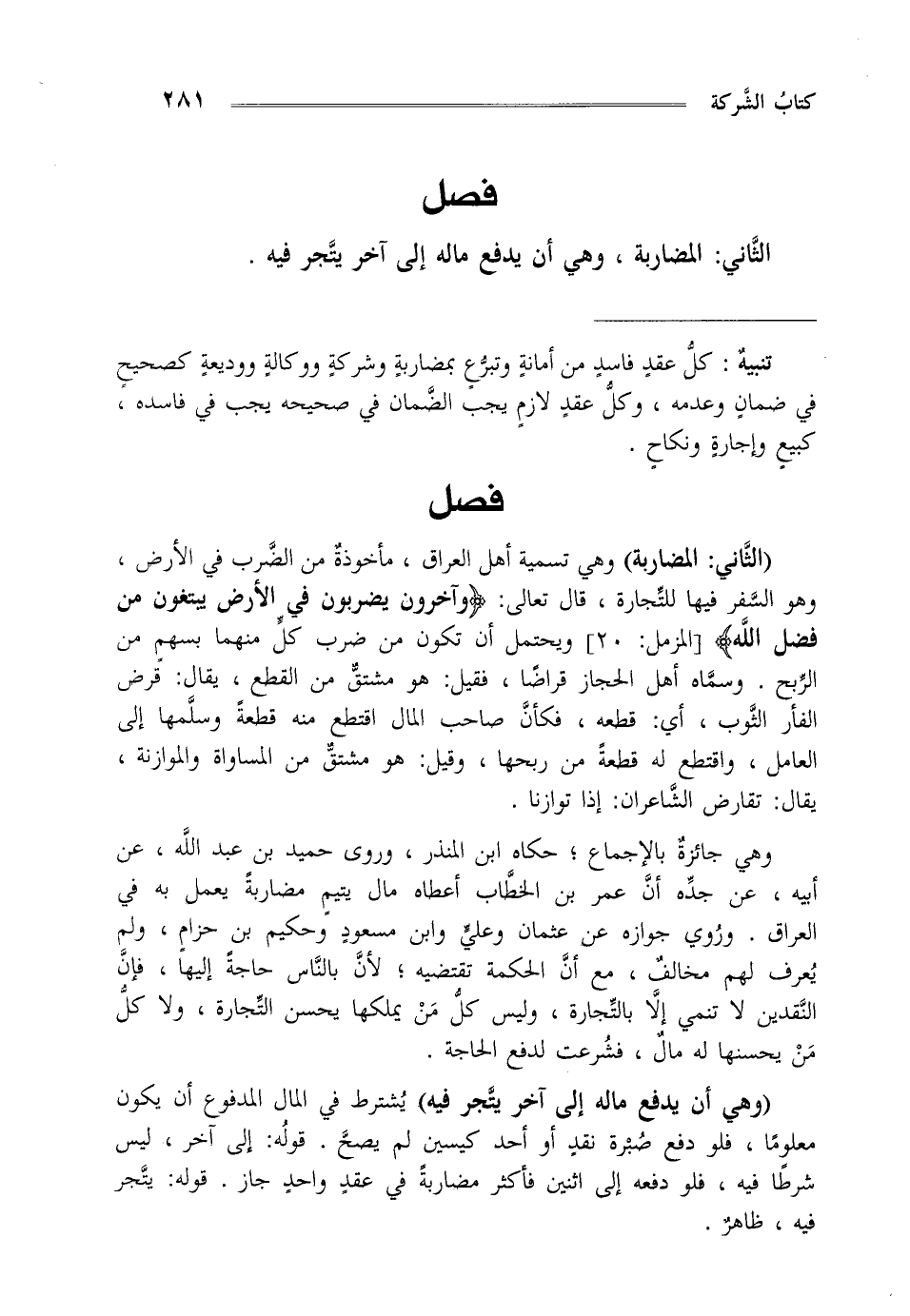 كتابُ الشَّركة ٢٨١

فصل

الثَّاني: المضاربة ، وهي أن يدفع ماله إلى آخر يتَّجر فيه .

تنبيهٌ : كلُّ عقدٍ فاسدٍ من أمانةٍ وتبرُّعٍ بمضاربةٍ وشركةٍ ووكالةٍ ووديعةٍ كصحيحٍ في ضمانٍ وعدمه ، وكلُّ عقدٍ لازمٍ يجبُ الضَّمان في صحيحه يجب في فاسده ، كبيعٍ وإجارةٍ ونكاحٍ .

فصل

(الثَّاني: المضاربة) وهي تسمية أهل العراق ، مأخوذةٌ من الضَّرب في الأرض ، وهو السَّفر فيها للتِّجارة ، قال تعالى: ﴿وآخرون يضربون في الأرض يبتغون من فضل اللَّه﴾ [المزمل: ٢٠] ويحتمل أن تكون من ضرب كلٍّ منهما بسهمٍ من الرِّبح . وسمَّاه أهل الحجاز قراضًا ، فقيل: هو مشتقٌّ من القطع ، يقال: قرض الفأر الثَّوب ، أي: قطعه ، فكأنَّ صاحب المال اقتطع منه قطعةً وسلَّمها إلى العامل ، واقتطع له قطعةً من ربحها ، وقيل: هو مشتقٌّ من المساواة والموازنة ، يقال: تقارض الشَّاعران: إذا توازنا .

وهي جائزةٌ بالإجماع ؛ حكاه ابن المنذر ، وروى حميد بن عبد اللَّه ، عن أبيه ، عن جدِّه أنَّ عمر بن الخطَّاب أعطاه مال يتيمٍ مضاربةً يعمل به في العراق . ورُوي جوازه عن عثمان وعليٍّ وابن مسعودٍ وحكيم بن حزامٍ ، ولم يُعرف لهم مخالفٌ ، مع أنَّ الحكمة تقتضيه ؛ لأنَّ بالنَّاس حاجةً إليها ، فإنَّ النَّقدين لا تنمي إلَّا بالتِّجارة ، وليس كلُّ مَنْ يملكها يحسن التِّجارة ، ولا كلُّ مَنْ يحسنها له مالٌ ، فشُرعت لدفع الحاجة .

(وهي أن يدفع ماله إلى آخر يتَّجر فيه) يُشترط في المال المدفوع أن يكون معلومًا ، فلو دفع صُبْرة نقدٍ أو أحد كيسين لم يصحَّ . قولُه: إلى آخر ، ليس شرطًا فيه ، فلو دفعه إلى اثنين فأكثر مضاربةً في عقدٍ واحدٍ جاز . قوله: يتَّجر فيه ، ظاهرٌ .